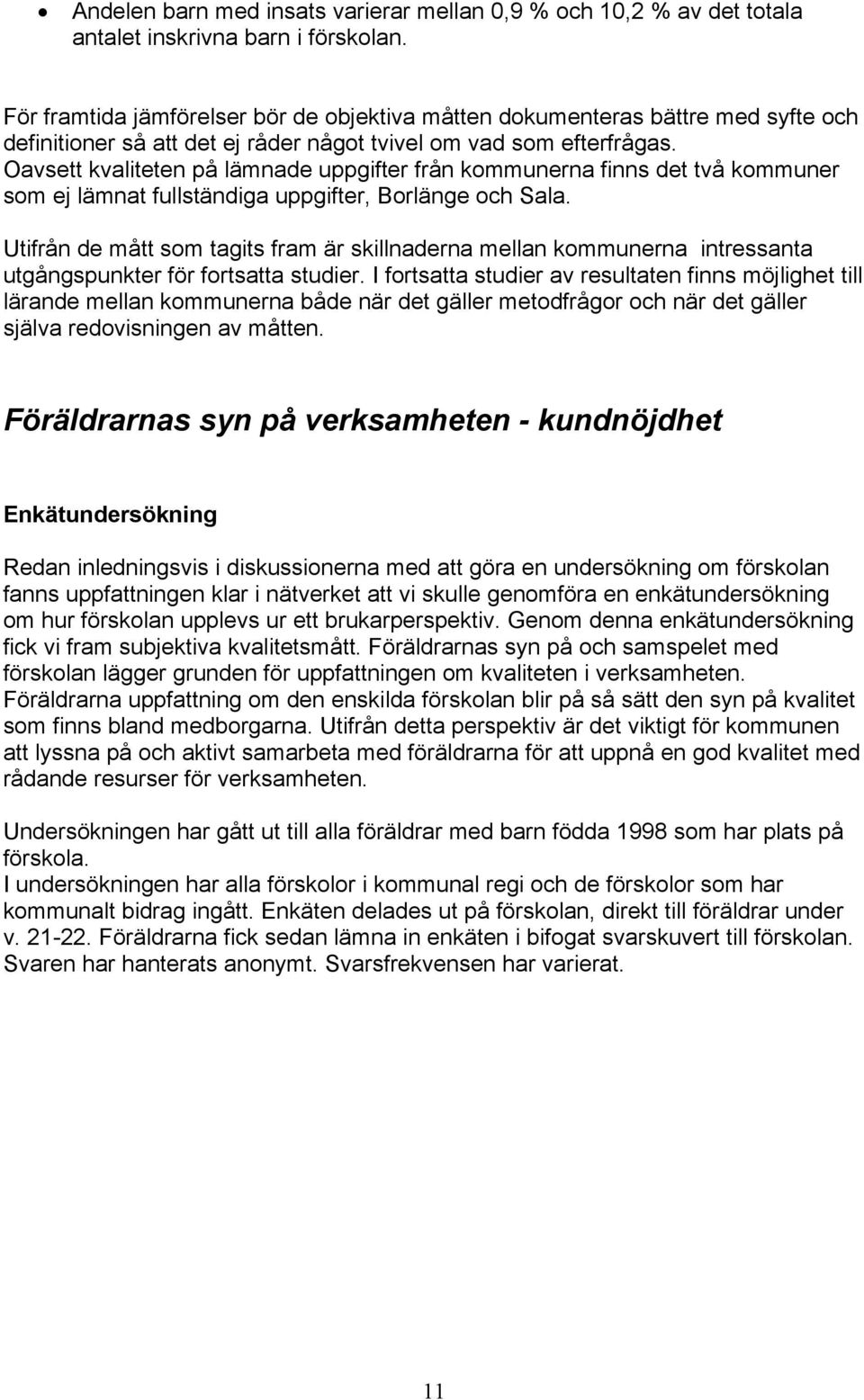 • Andelen barn med insats varierar mellan 0,9 % och 10,2 % av det totala antalet inskrivna barn i förskolan.

För framtida jämförelser bör de objektiva måtten dokumenteras bättre med syfte och definitioner så att det ej råder något tvivel om vad som efterfrågas. Oavsett kvaliteten på lämnade uppgifter från kommunerna finns det två kommuner som ej lämnat fullständiga uppgifter, Borlänge och Sala.

Utifrån de mått som tagits fram är skillnaderna mellan kommunerna intressanta utgångspunkter för fortsatta studier. I fortsatta studier av resultaten finns möjlighet till lärande mellan kommunerna både när det gäller metodfrågor och när det gäller själva redovisningen av måtten.

Föräldrarnas syn på verksamheten - kundnöjdhet

Enkätundersökning

Redan inledningsvis i diskussionerna med att göra en undersökning om förskolan fanns uppfattningen klar i nätverket att vi skulle genomföra en enkätundersökning om hur förskolan upplevs ur ett brukarperspektiv. Genom denna enkätundersökning fick vi fram subjektiva kvalitetsmått. Föräldrarnas syn på och samspelet med förskolan lägger grunden för uppfattningen om kvaliteten i verksamheten. Föräldrarna uppfattning om den enskilda förskolan blir på så sätt den syn på kvalitet som finns bland medborgarna. Utifrån detta perspektiv är det viktigt för kommunen att lyssna på och aktivt samarbeta med föräldrarna för att uppnå en god kvalitet med rådande resurser för verksamheten.

Undersökningen har gått ut till alla föräldrar med barn födda 1998 som har plats på förskola.
I undersökningen har alla förskolor i kommunal regi och de förskolor som har kommunalt bidrag ingått. Enkäten delades ut på förskolan, direkt till föräldrar under v. 21-22. Föräldrarna fick sedan lämna in enkäten i bifogat svarskuvert till förskolan. Svaren har hanterats anonymt. Svarsfrekvensen har varierat.

11